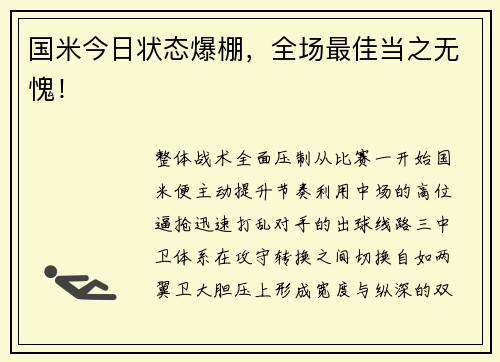 国米今日状态爆棚，全场最佳当之无愧！

整体战术全面压制从比赛一开始国米便主动提升节奏利用中场的高位逼抢迅速打乱对手的出球线路三中卫体系在攻守转换之间切换自如两翼卫大胆压上形成宽度与纵深的双